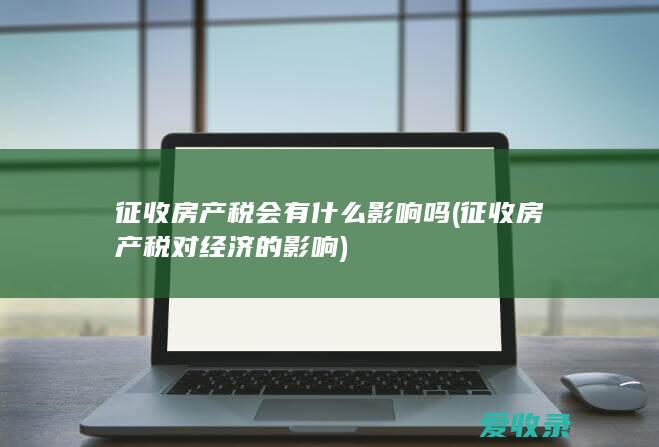 征收房产税会有什么影响吗(征收房产税对经济的影响)

爱收录